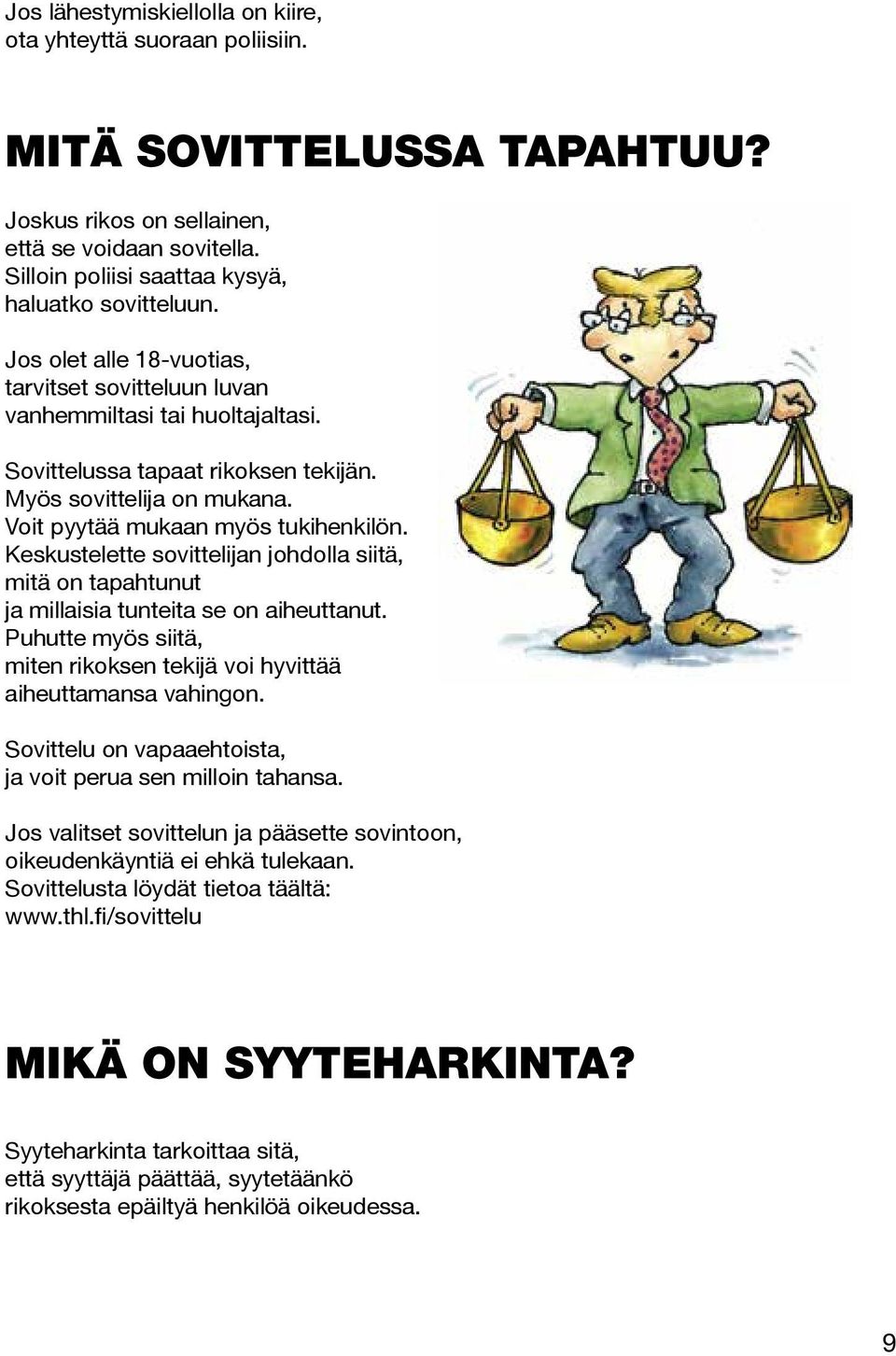 Jos lähestymiskiellolla on kiire, ota yhteyttä suoraan poliisiin.

MITÄ SOVITTELUSSA TAPAHTUU?

Joskus rikos on sellainen, että se voidaan sovitella. Silloin poliisi saattaa kysyä, haluatko sovitteluun.

Jos olet alle 18-vuotias, tarvitset sovitteluun luvan vanhemmiltasi tai huoltajaltasi.

Sovittelussa tapaat rikoksen tekijän. Myös sovittelija on mukana. Voit pyytää mukaan myös tukihenkilön. Keskustelette sovittelijan johdolla siitä, mitä on tapahtunut ja millaisia tunteita se on aiheuttanut. Puhutte myös siitä, miten rikoksen tekijä voi hyvittää aiheuttamansa vahingon.

Sovittelu on vapaaehtoista, ja voit perua sen milloin tahansa.

Jos valitset sovittelun ja pääsette sovintoon, oikeudenkäyntiä ei ehkä tulekaan. Sovittelusta löydät tietoa täältä: www.thl.fi/sovittelu

MIKÄ ON SYYTEHARKINTA?

Syyteharkinta tarkoittaa sitä, että syyttäjä päättää, syytetäänkö rikoksesta epäiltyä henkilöä oikeudessa.

9